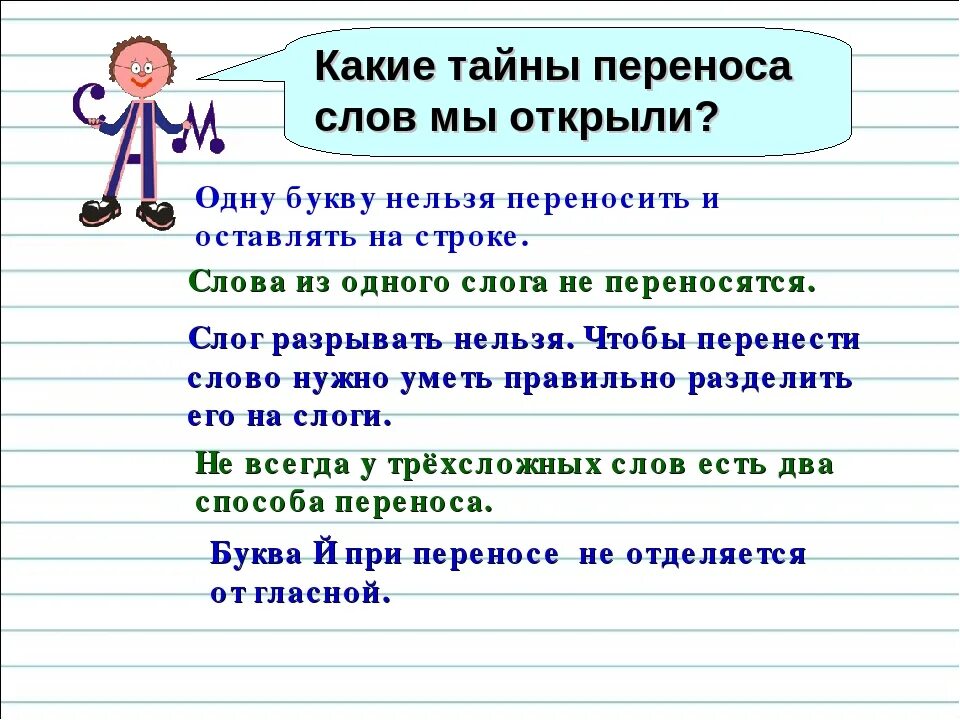 САМ

Какие тайны переноса слов мы открыли?

Одну букву нельзя переносить и оставлять на строке.

Слова из одного слога не переносятся.

Слог разрывать нельзя. Чтобы перенести слово нужно уметь правильно разделить его на слоги.

Не всегда у трёхсложных слов есть два способа переноса.

Буква Й при переносе не отделяется от гласной.